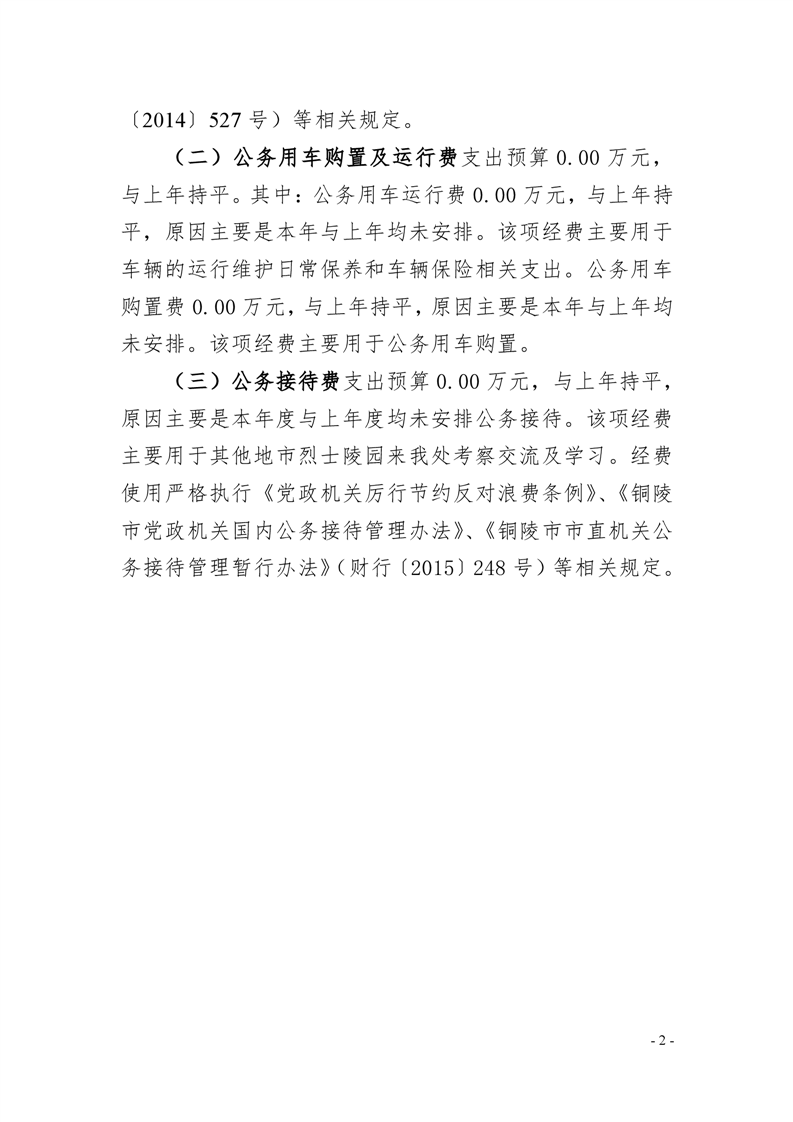 〔2014〕527 号）等相关规定。

（二）公务用车购置及运行费支出预算 0.00 万元，与上年持平。其中：公务用车运行费 0.00 万元，与上年持平，原因主要是本年与上年均未安排。该项经费主要用于车辆的运行维护日常保养和车辆保险相关支出。公务用车购置费 0.00 万元，与上年持平，原因主要是本年与上年均未安排。该项经费主要用于公务用车购置。

（三）公务接待费支出预算 0.00 万元，与上年持平，原因主要是本年度与上年度均未安排公务接待。该项经费主要用于其他地市烈士陵园来我处考察交流及学习。经费使用严格执行《党政机关厉行节约反对浪费条例》、《铜陵市党政机关国内公务接待管理办法》、《铜陵市市直机关公务接待管理暂行办法》（财行〔2015〕248 号）等相关规定。

- 2 -